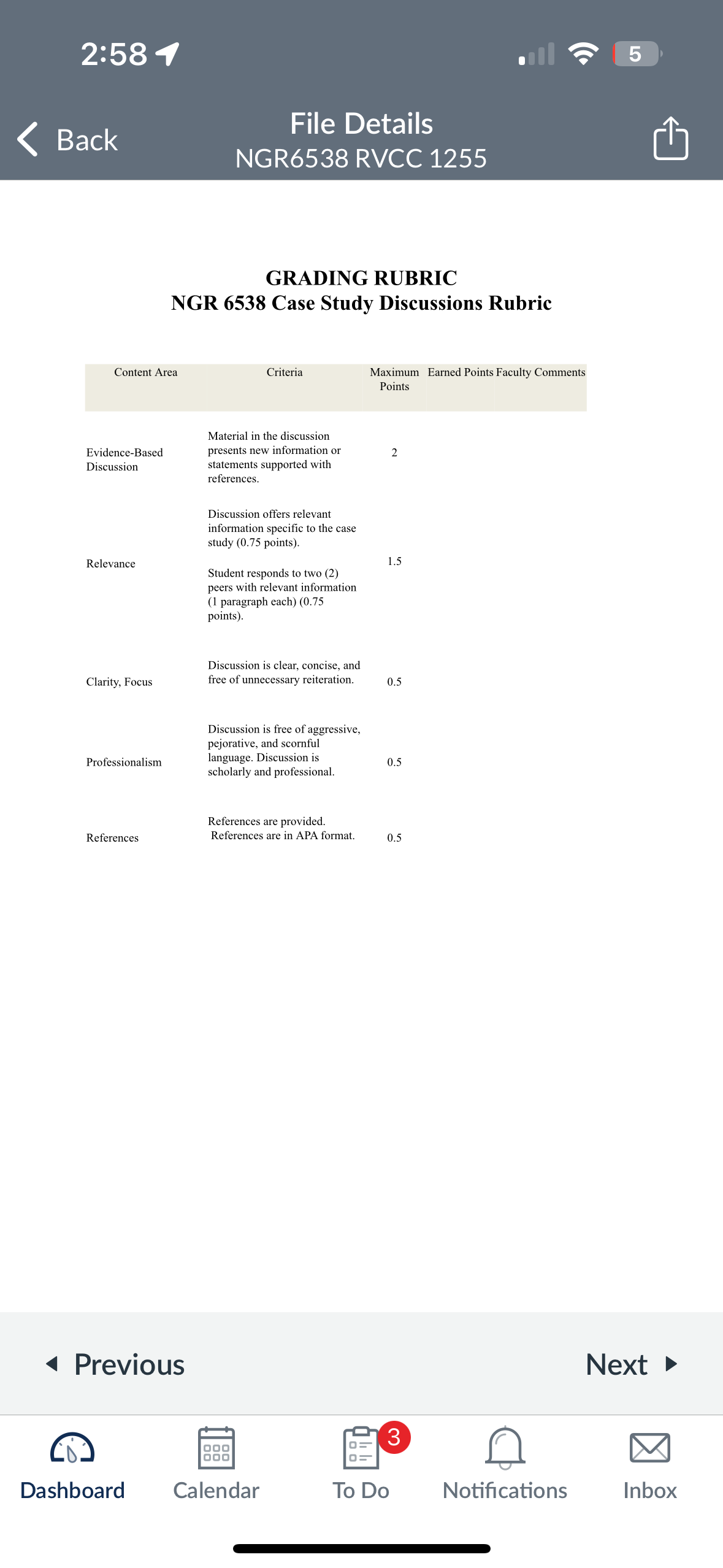 2:58

5

Back

File Details
NGR6538 RVCC 1255

GRADING RUBRIC
NGR 6538 Case Study Discussions Rubric

| Content Area | Criteria | Maximum Points | Earned Points | Faculty Comments |
|---|---|---|---|---|
| Evidence-Based Discussion | Material in the discussion presents new information or statements supported with references. | 2 | | |
| Relevance | Discussion offers relevant information specific to the case study (0.75 points). Student responds to two (2) peers with relevant information (1 paragraph each) (0.75 points). | 1.5 | | |
| Clarity, Focus | Discussion is clear, concise, and free of unnecessary reiteration. | 0.5 | | |
| Professionalism | Discussion is free of aggressive, pejorative, and scornful language. Discussion is scholarly and professional. | 0.5 | | |
| References | References are provided. References are in APA format. | 0.5 | | |

Previous

Next

Dashboard
Calendar
3
To Do
Notifications
Inbox